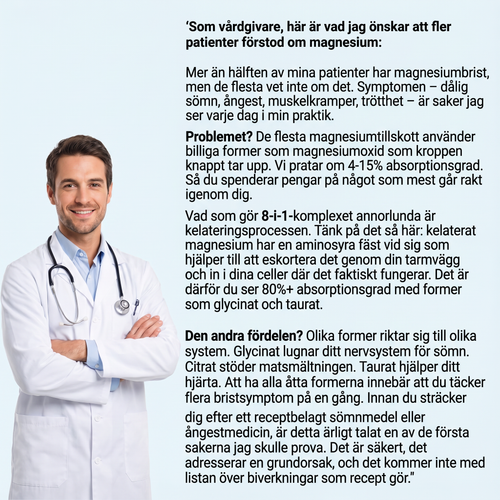 ‘Som vårdgivare, här är vad jag önskar att fler patienter förstod om magnesium:

Mer än hälften av mina patienter har magnesiumbrist, men de flesta vet inte om det. Symptomen – dålig sömn, ångest, muskelkramper, trötthet – är saker jag ser varje dag i min praktik.

Problemet? De flesta magnesiumtillskott använder billiga former som magnesiumoxid som kroppen knappt tar upp. Vi pratar om 4-15% absorptionsgrad. Så du spenderar pengar på något som mest går rakt igenom dig.

Vad som gör 8-i-1-komplexet annorlunda är kelateringsprocessen. Tänk på det så här: kelaterat magnesium har en aminosyra fäst vid sig som hjälper till att eskortera det genom din tarmvägg och in i dina celler där det faktiskt fungerar. Det är därför du ser 80%+ absorptionsgrad med former som glycinat och taurat.

Den andra fördelen? Olika former riktar sig till olika system. Glycinat lugnar ditt nervsystem för sömn. Citrat stöder matsmältningen. Taurat hjälper ditt hjärta. Att ha alla åtta formerna innebär att du täcker flera bristsymptom på en gång. Innan du sträcker

dig efter ett receptbelagt sömnmedel eller ångestmedicin, är detta ärligt talat en av de första sakerna jag skulle prova. Det är säkert, det adresserar en grundorsak, och det kommer inte med listan över biverkningar som recept gör."